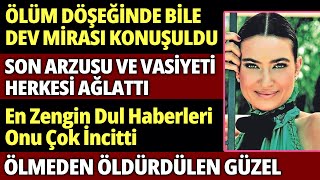 ÖLÜM DÖŞEĞİNDE BİLE DEV MİRASI KONUŞULDU

SON ARZUSU VE VASİYETİ HERKESİ AĞLATTI

En Zengin Dul Haberleri Onu Çok İncitti

ÖLMEDEN ÖLDÜRDÜLEN GÜZEL